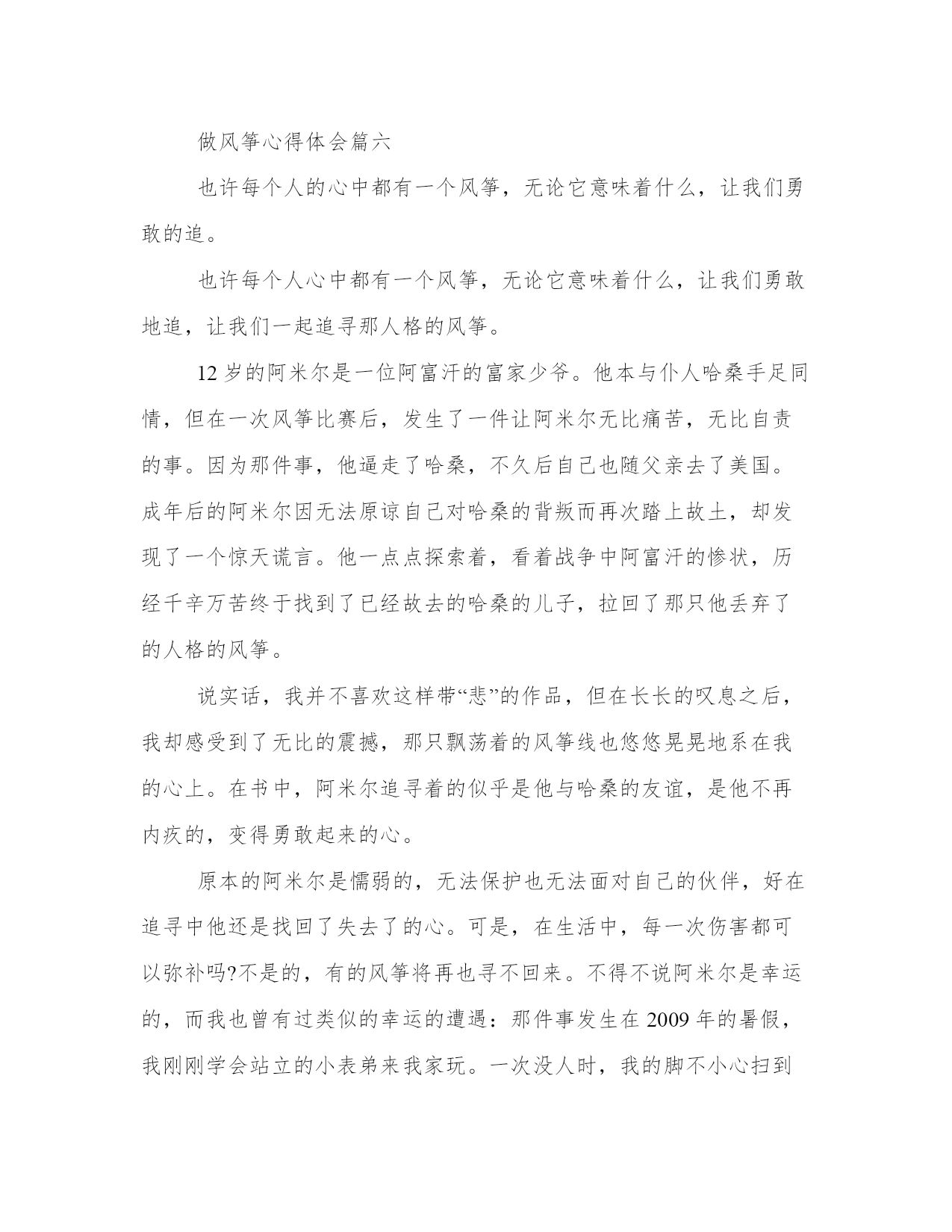 做风筝心得体会篇六

也许每个人的心中都有一个风筝，无论它意味着什么，让我们勇敢的追。

也许每个人心中都有一个风筝，无论它意味着什么，让我们勇敢地追，让我们一起追寻那人格的风筝。

12 岁的阿米尔是一位阿富汗的富家少爷。他本与仆人哈桑手足同情，但在一次风筝比赛后，发生了一件让阿米尔无比痛苦，无比自责的事。因为那件事，他逼走了哈桑，不久后自己也随父亲去了美国。成年后的阿米尔因无法原谅自己对哈桑的背叛而再次踏上故土，却发现了一个惊天谎言。他一点点探索着，看着战争中阿富汗的惨状，历经千辛万苦终于找到了已经故去的哈桑的儿子，拉回了那只他丢弃了的人格的风筝。

说实话，我并不喜欢这样带“悲”的作品，但在长长的叹息之后，我却感受到了无比的震撼，那只飘荡着的风筝线也悠悠晃晃地系在我的心上。在书中，阿米尔追寻着的似乎是他与哈桑的友谊，是他不再内疚的，变得勇敢起来的心。

原本的阿米尔是懦弱的，无法保护也无法面对自己的伙伴，好在追寻中他还是找回了失去了的心。可是，在生活中，每一次伤害都可以弥补吗?不是的，有的风筝将再也寻不回来。不得不说阿米尔是幸运的，而我也曾有过类似的幸运的遭遇：那件事发生在 2009 年的暑假，我刚刚学会站立的小表弟来我家玩。一次没人时，我的脚不小心扫到